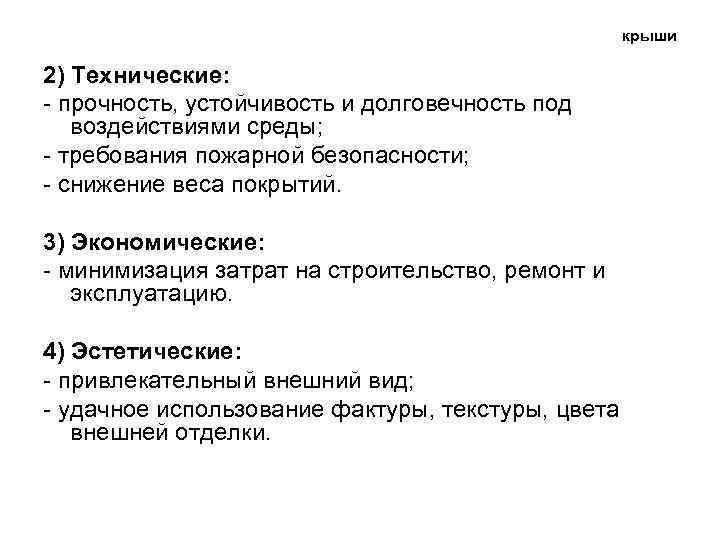 крыши

2) Технические:
- прочность, устойчивость и долговечность под воздействиями среды;
- требования пожарной безопасности;
- снижение веса покрытий.

3) Экономические:
- минимизация затрат на строительство, ремонт и эксплуатацию.

4) Эстетические:
- привлекательный внешний вид;
- удачное использование фактуры, текстуры, цвета внешней отделки.